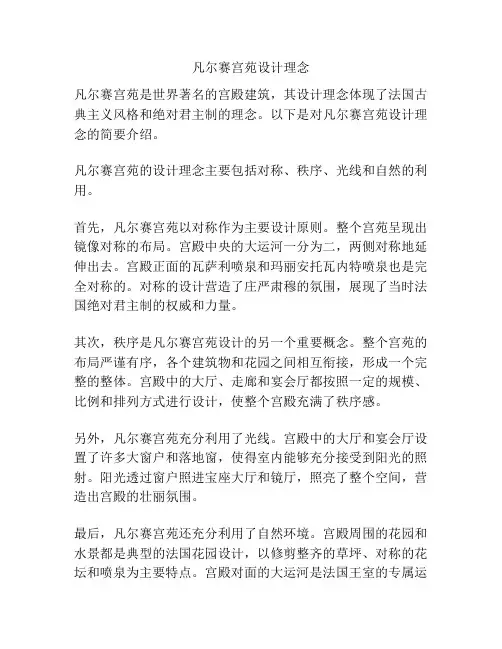 凡尔赛宫苑设计理念

凡尔赛宫苑是世界著名的宫殿建筑，其设计理念体现了法国古典主义风格和绝对君主制的理念。以下是对凡尔赛宫苑设计理念的简要介绍。

凡尔赛宫苑的设计理念主要包括对称、秩序、光线和自然的利用。

首先，凡尔赛宫苑以对称作为主要设计原则。整个宫苑呈现出镜像对称的布局。宫殿中央的大运河一分为二，两侧对称地延伸出去。宫殿正面的瓦萨利喷泉和玛丽安托瓦内特喷泉也是完全对称的。对称的设计营造了庄严肃穆的氛围，展现了当时法国绝对君主制的权威和力量。

其次，秩序是凡尔赛宫苑设计的另一个重要概念。整个宫苑的布局严谨有序，各个建筑物和花园之间相互衔接，形成一个完整的整体。宫殿中的大厅、走廊和宴会厅都按照一定的规模、比例和排列方式进行设计，使整个宫殿充满了秩序感。

另外，凡尔赛宫苑充分利用了光线。宫殿中的大厅和宴会厅设置了许多大窗户和落地窗，使得室内能够充分接受到阳光的照射。阳光透过窗户照进宝座大厅和镜厅，照亮了整个空间，营造出宫殿的壮丽氛围。

最后，凡尔赛宫苑还充分利用了自然环境。宫殿周围的花园和水景都是典型的法国花园设计，以修剪整齐的草坪、对称的花坛和喷泉为主要特点。宫殿对面的大运河是法国王室的专属运